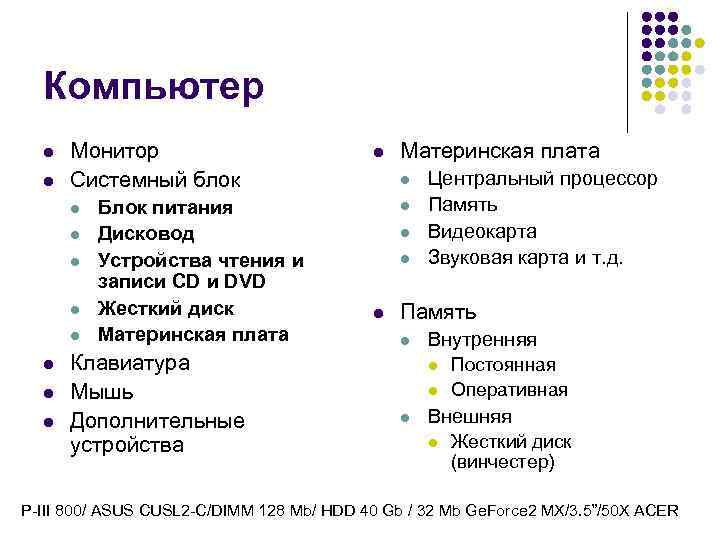 Компьютер

- Монитор
- Системный блок
  - Блок питания
  - Дисковод
  - Устройства чтения и записи CD и DVD
  - Жесткий диск
  - Материнская плата
- Клавиатура
- Мышь
- Дополнительные устройства

- Материнская плата
  - Центральный процессор
  - Память
  - Видеокарта
  - Звуковая карта и т.д.

- Память
  - Внутренняя
    - Постоянная
    - Оперативная
  - Внешняя
    - Жесткий диск (винчестер)

P-III 800/ ASUS CUSL2-C/DIMM 128 Mb/ HDD 40 Gb / 32 Mb GeForce2 MX/3.5"/50X ACER